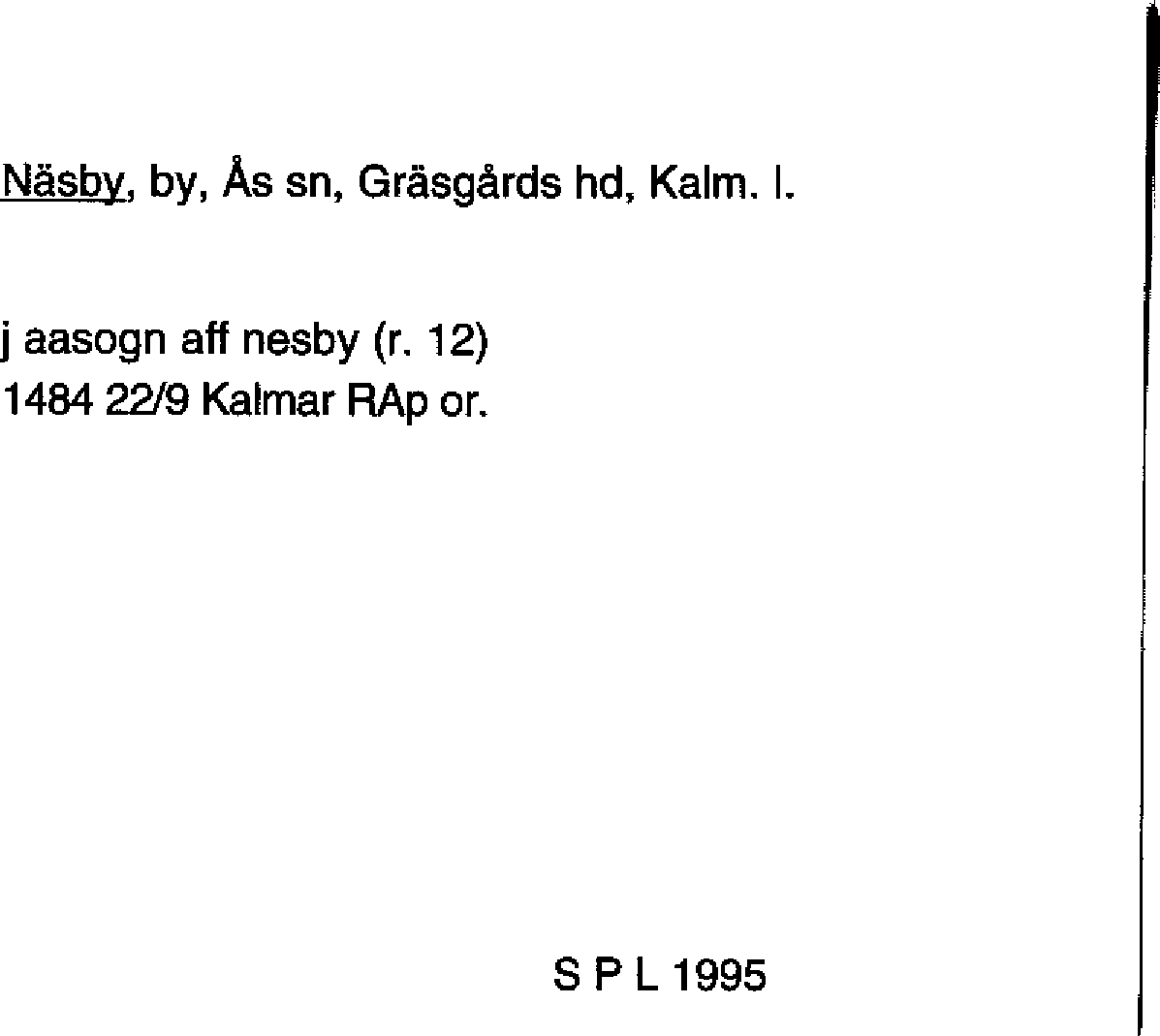 Näsby, by, Ås sn, Gräsgårds hd, Kalm. l.

j aasogn aff nesby (r. 12)
1484 22/9 Kalmar RAp or.

S P L 1995